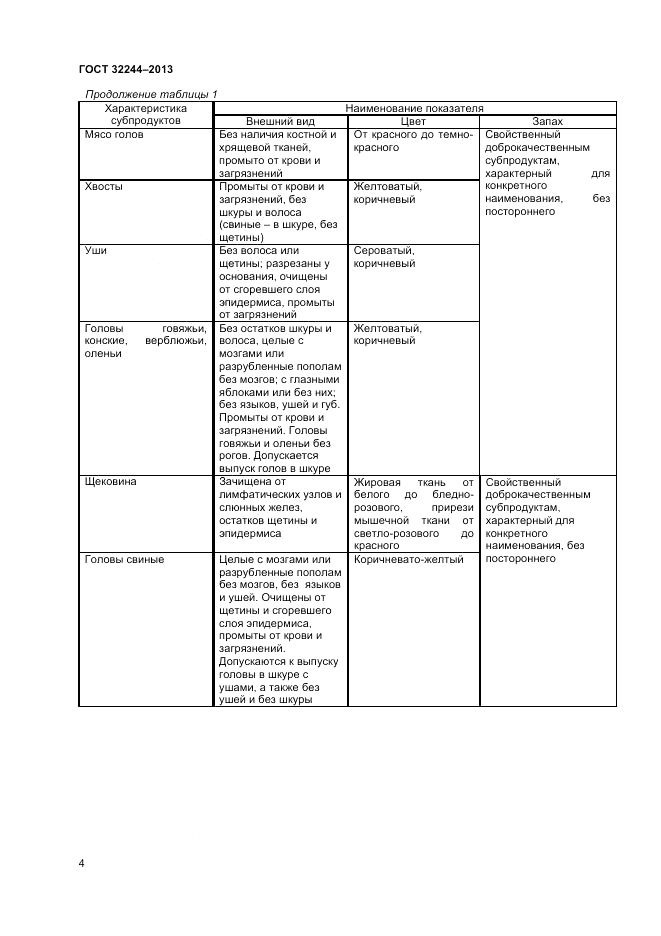 ГОСТ 32244–2013

Продолжение таблицы 1

| Характеристика субпродуктов | Наименование показателя | | |
|---|---|---|---|
| | Внешний вид | Цвет | Запах |
| Мясо голов | Без наличия костной и хрящевой тканей, промыто от крови и загрязнений | От красного до темно-красного | Свойственный доброкачественным субпродуктам, характерный для конкретного наименования, без постороннего |
| Хвосты | Промыты от крови и загрязнений, без шкуры и волоса (свиные – в шкуре, без щетины) | Желтоватый, коричневый | |
| Уши | Без волоса или щетины; разрезаны у основания, очищены от сгоревшего слоя эпидермиса, промыты от загрязнений | Сероватый, коричневый | |
| Головы говяжьи, конские, верблюжьи, оленьи | Без остатков шкуры и волоса, целые с мозгами или разрубленные пополам без мозгов; с глазными яблоками или без них; без языков, ушей и губ. Промыты от крови и загрязнений. Головы говяжьи и оленьи без рогов. Допускается выпуск голов в шкуре | Желтоватый, коричневый | |
| Щековина | Зачищена от лимфатических узлов и слюнных желез, остатков щетины и эпидермиса | Жировая ткань от белого до бледно-розового, прирези мышечной ткани от светло-розового до красного | Свойственный доброкачественным субпродуктам, характерный для конкретного наименования, без постороннего |
| Головы свиные | Целые с мозгами или разрубленные пополам без мозгов, без языков и ушей. Очищены от щетины и сгоревшего слоя эпидермиса, промыты от крови и загрязнений. Допускаются к выпуску головы в шкуре с ушами, а также без ушей и без шкуры | Коричневато-желтый | |

4